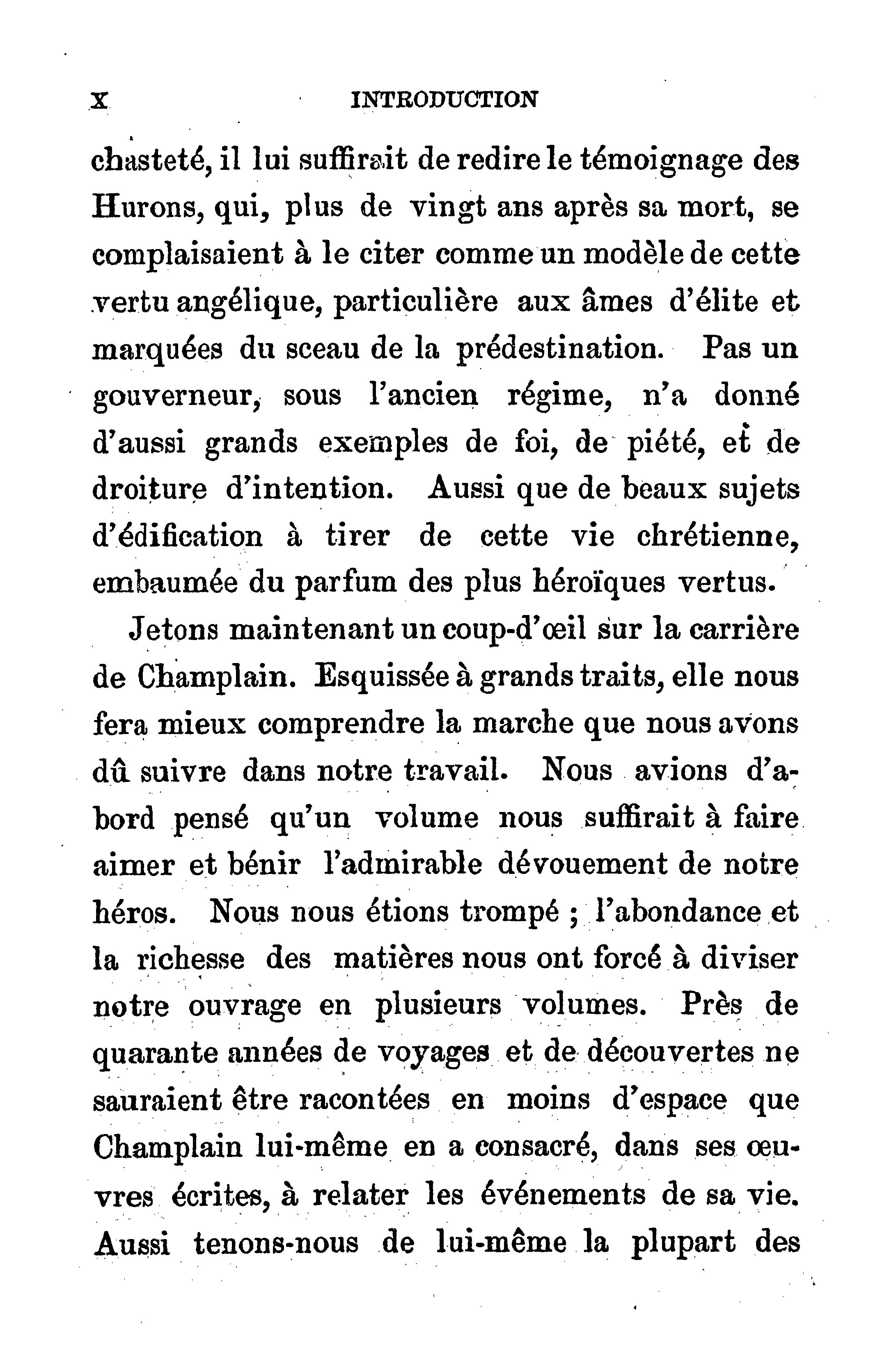 X INTRODUCTION

chasteté, il lui suffirait de redire le témoignage des Hurons, qui, plus de vingt ans après sa mort, se complaisaient à le citer comme un modèle de cette vertu angélique, particulière aux âmes d'élite et marquées du sceau de la prédestination. Pas un gouverneur, sous l'ancien régime, n'a donné d'aussi grands exemples de foi, de piété, et de droiture d'intention. Aussi que de beaux sujets d'édification à tirer de cette vie chrétienne, embaumée du parfum des plus héroïques vertus.

Jetons maintenant un coup-d'œil sur la carrière de Champlain. Esquissée à grands traits, elle nous fera mieux comprendre la marche que nous avons dû suivre dans notre travail. Nous avions d'abord pensé qu'un volume nous suffirait à faire aimer et bénir l'admirable dévouement de notre héros. Nous nous étions trompé ; l'abondance et la richesse des matières nous ont forcé à diviser notre ouvrage en plusieurs volumes. Près de quarante années de voyages et de découvertes ne sauraient être racontées en moins d'espace que Champlain lui-même en a consacré, dans ses œuvres écrites, à relater les événements de sa vie. Aussi tenons-nous de lui-même la plupart des